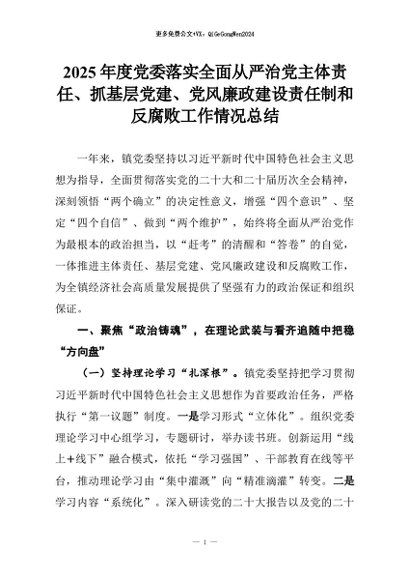 更多免费公文+VX：QiGeGongWen2024

2025年度党委落实全面从严治党主体责任、抓基层党建、党风廉政建设责任制和反腐败工作情况总结

一年来，镇党委坚持以习近平新时代中国特色社会主义思想为指导，全面贯彻落实党的二十大和二十届历次全会精神，深刻领悟“两个确立”的决定性意义，增强“四个意识”、坚定“四个自信”、做到“两个维护”，始终将全面从严治党作为最根本的政治担当，以“赶考”的清醒和“答卷”的自觉，一体推进主体责任、基层党建、党风廉政建设和反腐败工作，为全镇经济社会高质量发展提供了坚强有力的政治保证和组织保证。

一、聚焦“政治铸魂”，在理论武装与看齐追随中把稳“方向盘”

（一）坚持理论学习“扎深根”。镇党委坚持把学习贯彻习近平新时代中国特色社会主义思想作为首要政治任务，严格执行“第一议题”制度。一是学习形式“立体化”。组织党委理论学习中心组学习，专题研讨，举办读书班。创新运用“线上+线下”融合模式，依托“学习强国”、干部教育在线等平台，推动理论学习由“集中灌溉”向“精准滴灌”转变。二是学习内容“系统化”。深入研读党的二十大报告以及党的二十

— 1 —